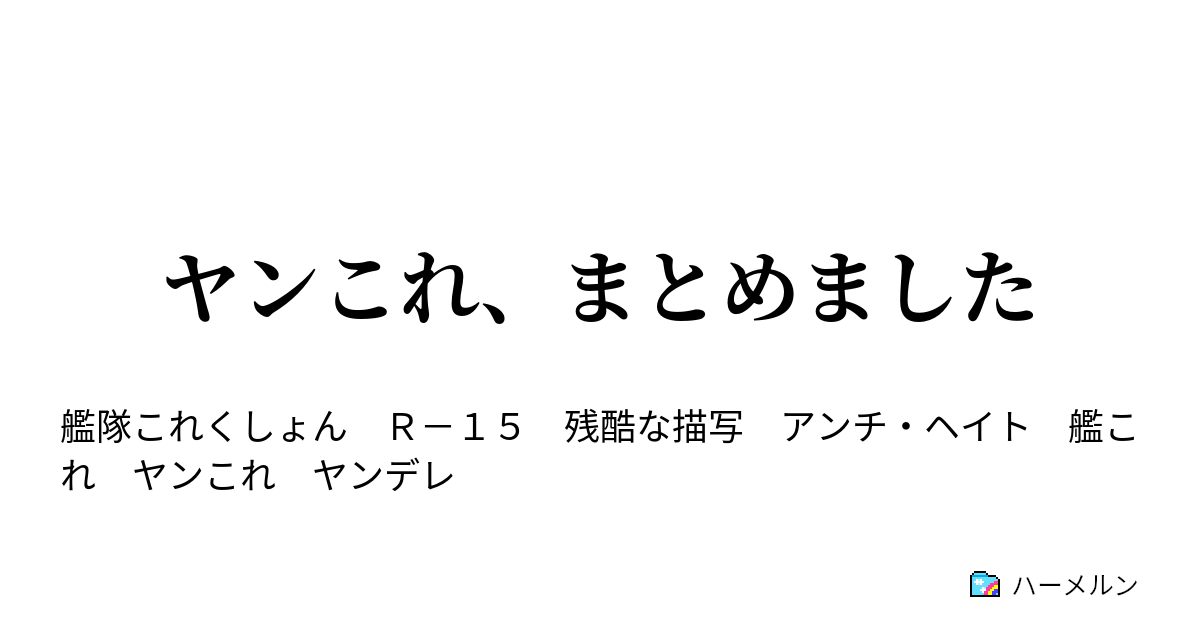 ヤンこれ、まとめました

艦隊これくしょん　Ｒ－１５　残酷な描写　アンチ・ヘイト　艦これ　ヤンこれ　ヤンデレ

ハーメルン